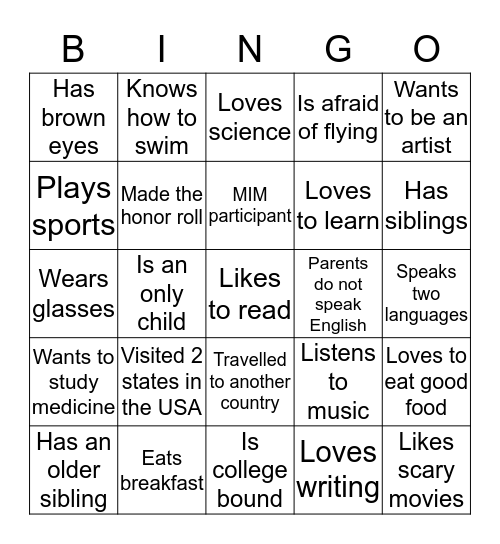 | B | I | N | G | O |
|---|---|---|---|---|
| Has brown eyes | Knows how to swim | Loves science | Is afraid of flying | Wants to be an artist |
| Plays sports | Made the honor roll | MIM participant | Loves to learn | Has siblings |
| Wears glasses | Is an only child | Likes to read | Parents do not speak English | Speaks two languages |
| Wants to study medicine | Visited 2 states in the USA | Travelled to another country | Listens to music | Loves to eat good food |
| Has an older sibling | Eats breakfast | Is college bound | Loves writing | Likes scary movies |